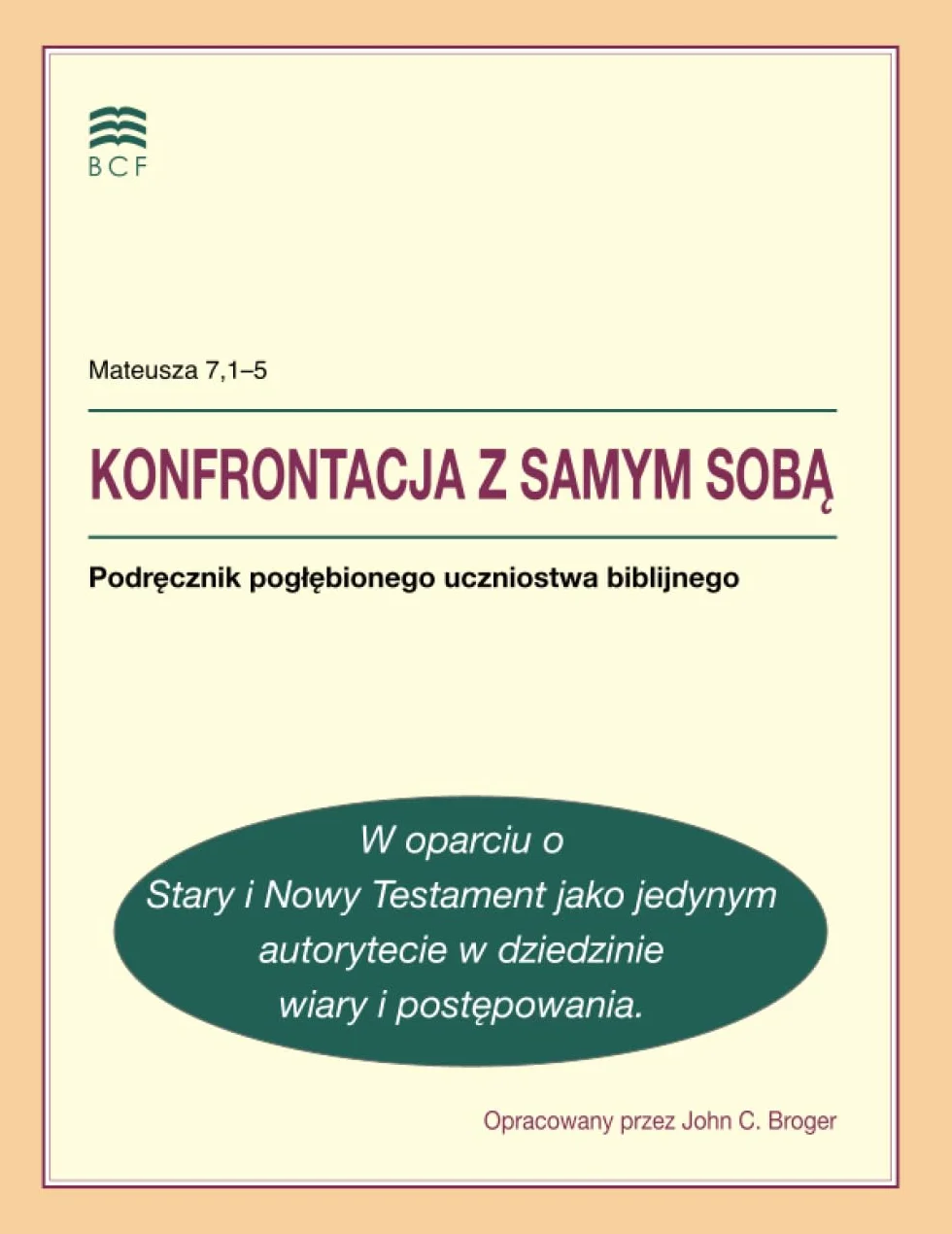 BCF

Mateusza 7,1–5

KONFRONTACJA Z SAMYM SOBĄ

Podręcznik pogłębionego uczniostwa biblijnego

W oparciu o
Stary i Nowy Testament jako jedynym
autorytecie w dziedzinie
wiary i postępowania.

Opracowany przez John C. Broger